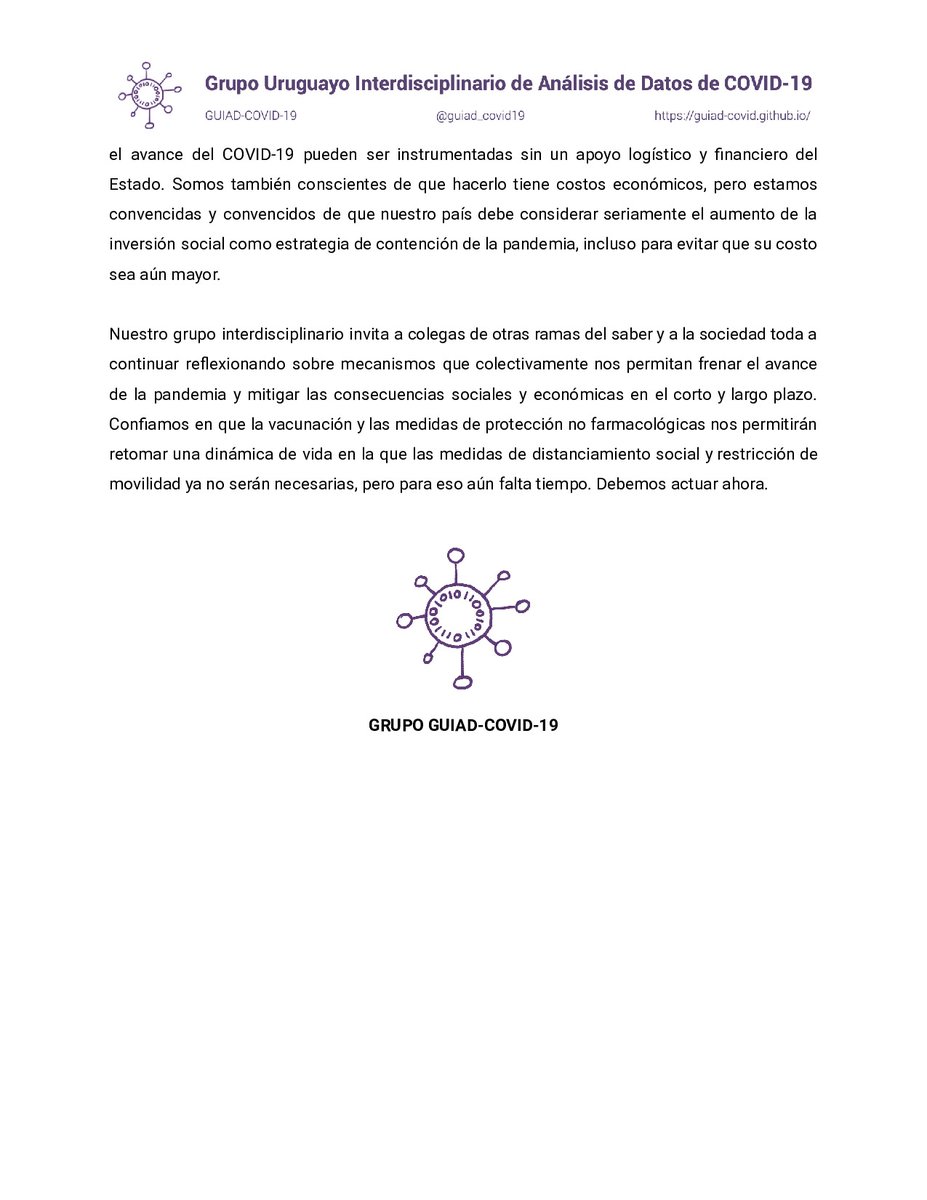 Grupo Uruguayo Interdisciplinario de Análisis de Datos de COVID-19

GUIAD-COVID-19 @guiad_covid19 https://guiad-covid.github.io/

el avance del COVID-19 pueden ser instrumentadas sin un apoyo logístico y financiero del Estado. Somos también conscientes de que hacerlo tiene costos económicos, pero estamos convencidas y convencidos de que nuestro país debe considerar seriamente el aumento de la inversión social como estrategia de contención de la pandemia, incluso para evitar que su costo sea aún mayor.

Nuestro grupo interdisciplinario invita a colegas de otras ramas del saber y a la sociedad toda a continuar reflexionando sobre mecanismos que colectivamente nos permitan frenar el avance de la pandemia y mitigar las consecuencias sociales y económicas en el corto y largo plazo. Confiamos en que la vacunación y las medidas de protección no farmacológicas nos permitirán retomar una dinámica de vida en la que las medidas de distanciamiento social y restricción de movilidad ya no serán necesarias, pero para eso aún falta tiempo. Debemos actuar ahora.

GRUPO GUIAD-COVID-19